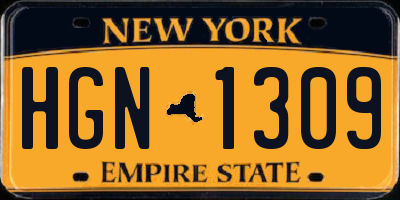 NEW YORK

HGN 1309

EMPIRE STATE